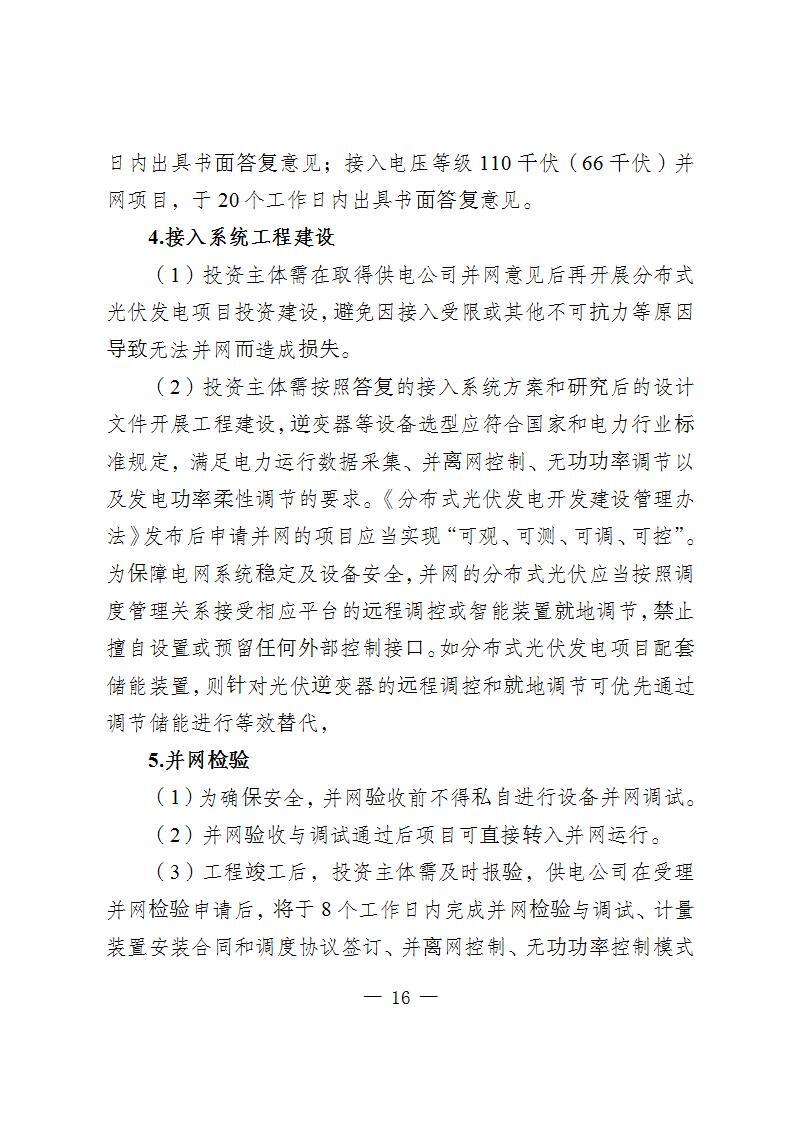 日内出具书面答复意见；接入电压等级110千伏（66千伏）并网项目，于20个工作日内出具书面答复意见。

4.接入系统工程建设

（1）投资主体需在取得供电公司并网意见后再开展分布式光伏发电项目投资建设，避免因接入受限或其他不可抗力等原因导致无法并网而造成损失。

（2）投资主体需按照答复的接入系统方案和研究后的设计文件开展工程建设，逆变器等设备选型应符合国家和电力行业标准规定，满足电力运行数据采集、并离网控制、无功功率调节以及发电功率柔性调节的要求。《分布式光伏发电开发建设管理办法》发布后申请并网的项目应当实现“可观、可测、可调、可控”。为保障电网系统稳定及设备安全，并网的分布式光伏应当按照调度管理关系接受相应平台的远程调控或智能装置就地调节，禁止擅自设置或预留任何外部控制接口。如分布式光伏发电项目配套储能装置，则针对光伏逆变器的远程调控和就地调节可优先通过调节储能进行等效替代，

5.并网检验

（1）为确保安全，并网验收前不得私自进行设备并网调试。

（2）并网验收与调试通过后项目可直接转入并网运行。

（3）工程竣工后，投资主体需及时报验，供电公司在受理并网检验申请后，将于8个工作日内完成并网检验与调试、计量装置安装合同和调度协议签订、并离网控制、无功功率控制模式

— 16 —